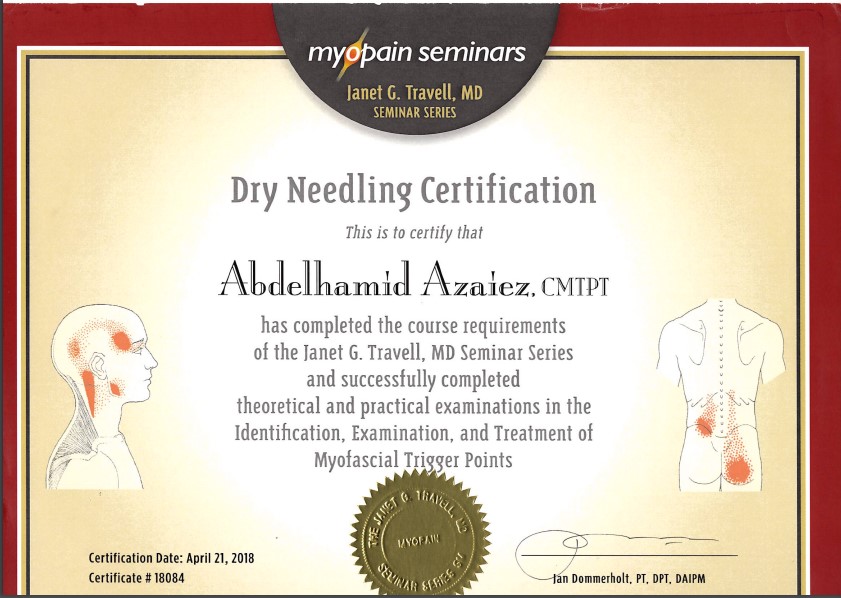 myopain seminars
Janet G. Travell, MD
SEMINAR SERIES

Dry Needling Certification

This is to certify that

Abdelhamid Azaiez, CMTPT

has completed the course requirements of the Janet G. Travell, MD Seminar Series and successfully completed theoretical and practical examinations in the Identification, Examination, and Treatment of Myofascial Trigger Points

THE JANET G. TRAVELL, MD
MYOPAIN
SEMINAR SERIES

Certification Date: April 21, 2018
Certificate # 18084

Jan Dommerholt, PT, DPT, DAIPM